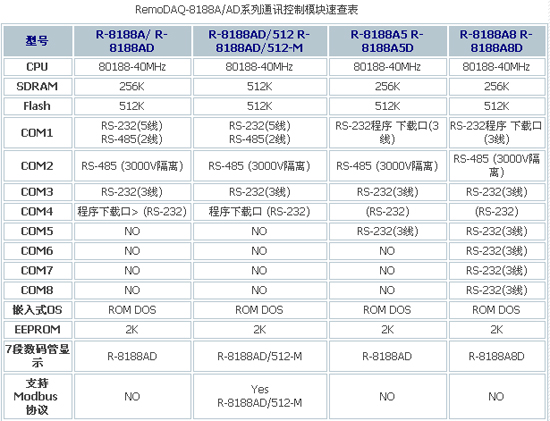 RemoDAQ-8188A/AD系列通讯控制模块速查表

| 型号 | R-8188A/ R-8188AD | R-8188AD/512 R-8188AD/512-M | R-8188A5 R-8188A5D | R-8188A8 R-8188A8D |
|---|---|---|---|---|
| CPU | 80188-40MHz | 80188-40MHz | 80188-40MHz | 80188-40MHz |
| SDRAM | 256K | 512K | 256K | 256K |
| Flash | 512K | 512K | 512K | 512K |
| COM1 | RS-232(5线) RS-485(2线) | RS-232(5线) RS-485(2线) | RS-232程序 下载口(3线) | RS-232程序 下载口(3线) |
| COM2 | RS-485 (3000V隔离) | RS-485 (3000V隔离) | RS-485 (3000V隔离) | RS-485 (3000V隔离) |
| COM3 | RS-232(3线) | RS-232(3线) | RS-232(3线) | RS-232(3线) |
| COM4 | 程序下载口> (RS-232) | 程序下载口 (RS-232) | (RS-232) | (RS-232) |
| COM5 | NO | NO | RS-232(3线) | RS-232(3线) |
| COM6 | NO | NO | NO | RS-232(3线) |
| COM7 | NO | NO | NO | RS-232(3线) |
| COM8 | NO | NO | NO | RS-232(3线) |
| 嵌入式OS | ROM DOS | ROM DOS | ROM DOS | ROM DOS |
| EEPROM | 2K | 2K | 2K | 2K |
| 7段数码管显示 | R-8188AD | R-8188AD/512-M | R-8188AD | R-8188A8D |
| 支持Modbus协议 | NO | Yes R-8188AD/512-M | NO | NO |